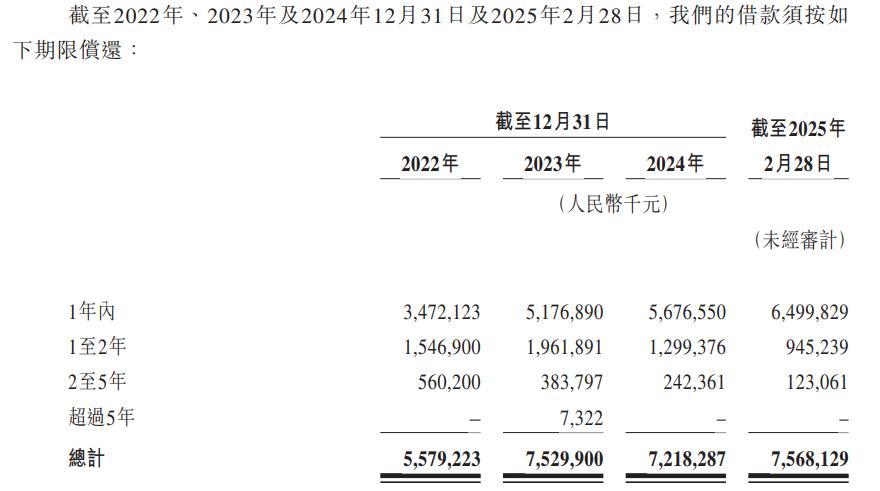 截至2022年、2023年及2024年12月31日及2025年2月28日，我們的借款須按如下期限償還：

| | 截至12月31日 | | | 截至2025年 |
|---|---|---|---|---|
| | 2022年 | 2023年 | 2024年 | 2月28日 |
| | （人民幣千元） | | | |
| | | | | （未經審計） |
| 1年內 | 3,472,123 | 5,176,890 | 5,676,550 | 6,499,829 |
| 1至2年 | 1,546,900 | 1,961,891 | 1,299,376 | 945,239 |
| 2至5年 | 560,200 | 383,797 | 242,361 | 123,061 |
| 超過5年 | – | 7,322 | – | – |
| 總計 | 5,579,223 | 7,529,900 | 7,218,287 | 7,568,129 |